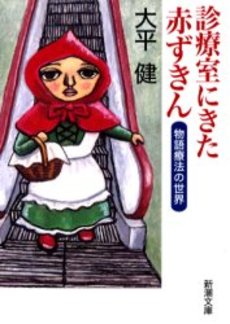 診療室にきた赤ずきん

物語療法の世界

大平 健

新潮文庫